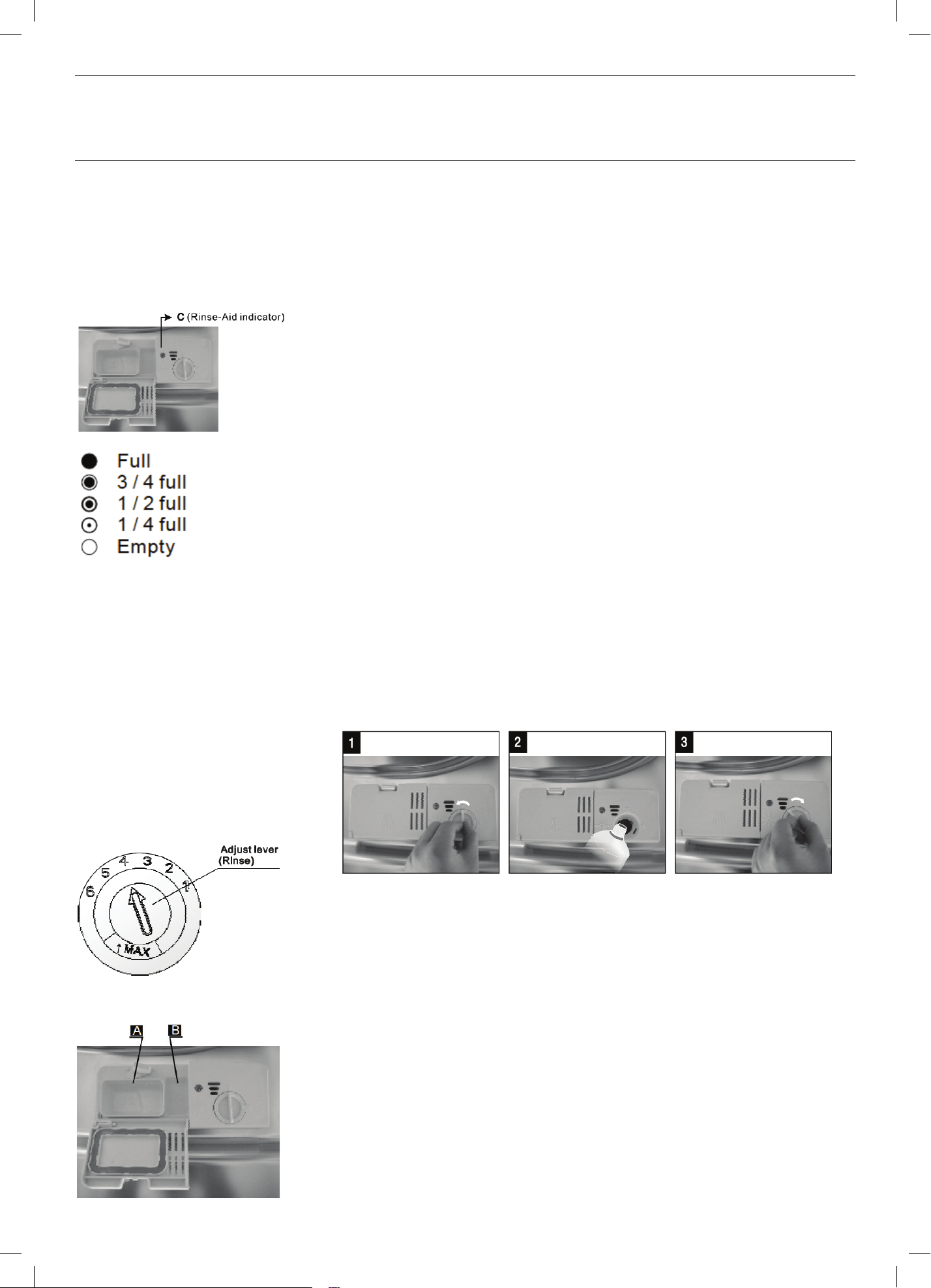 C (Rinse-Aid indicator)

Full
3 / 4 full
1 / 2 full
1 / 4 full
Empty

1

2

3

Adjust lever (Rinse)

6 5 4 3 2 1

MAX

A

B